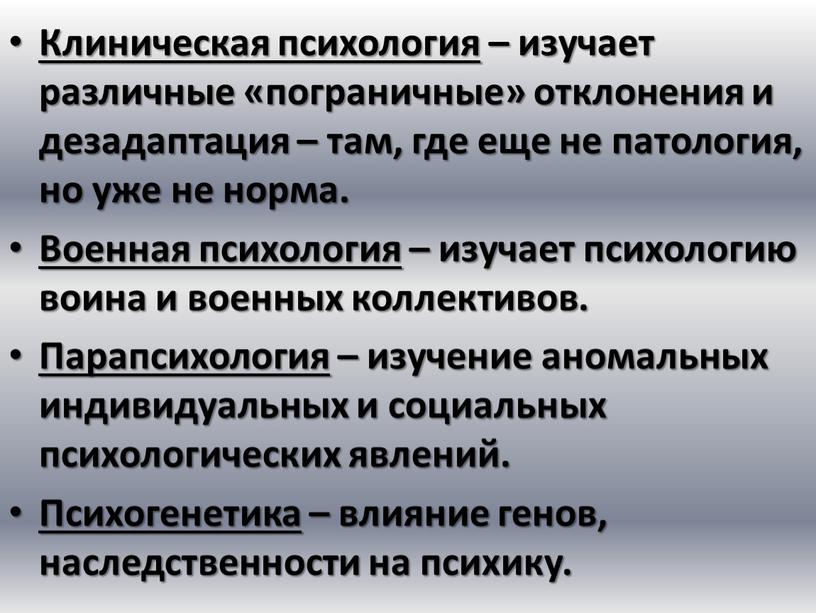 • Клиническая психология – изучает различные «пограничные» отклонения и дезадаптация – там, где еще не патология, но уже не норма.

• Военная психология – изучает психологию воина и военных коллективов.

• Парапсихология – изучение аномальных индивидуальных и социальных психологических явлений.

• Психогенетика – влияние генов, наследственности на психику.